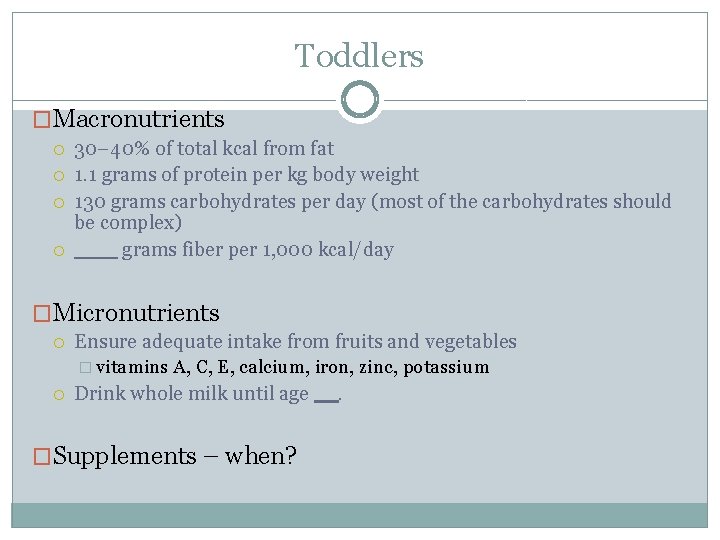 Toddlers

Macronutrients
30–40% of total kcal from fat
1.1 grams of protein per kg body weight
130 grams carbohydrates per day (most of the carbohydrates should be complex)
____ grams fiber per 1,000 kcal/day

Micronutrients
Ensure adequate intake from fruits and vegetables
vitamins A, C, E, calcium, iron, zinc, potassium
Drink whole milk until age __.

Supplements – when?